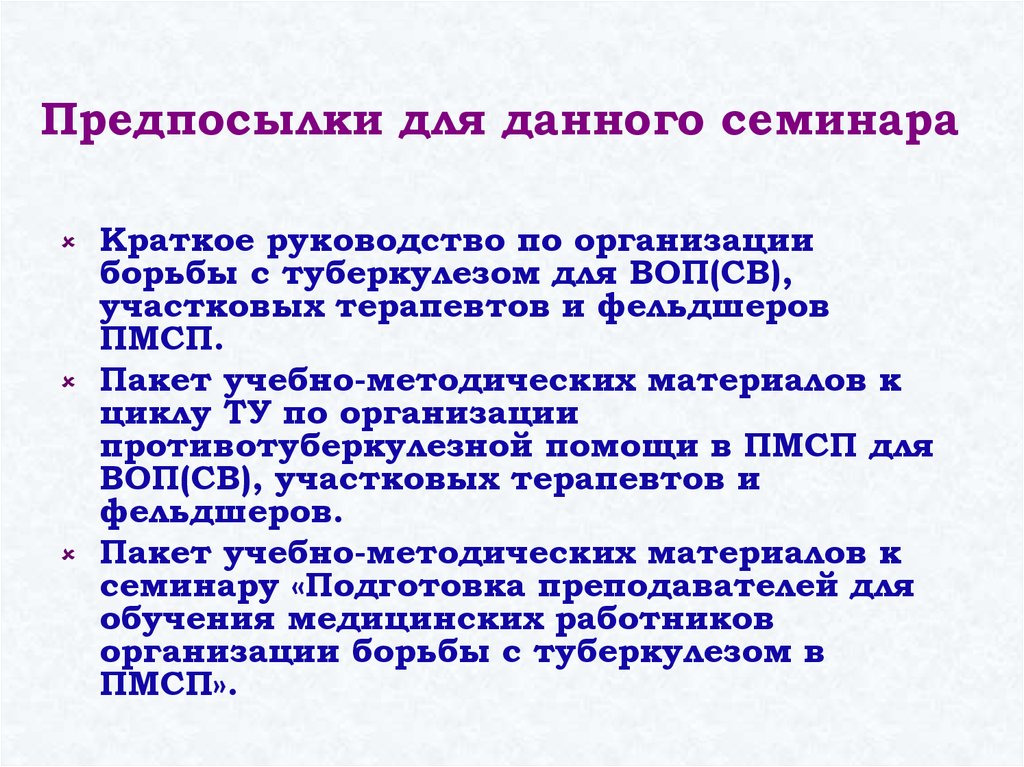 Предпосылки для данного семинара

Краткое руководство по организации борьбы с туберкулезом для ВОП(СВ), участковых терапевтов и фельдшеров ПМСП.

Пакет учебно-методических материалов к циклу ТУ по организации противотуберкулезной помощи в ПМСП для ВОП(СВ), участковых терапевтов и фельдшеров.

Пакет учебно-методических материалов к семинару «Подготовка преподавателей для обучения медицинских работников организации борьбы с туберкулезом в ПМСП».